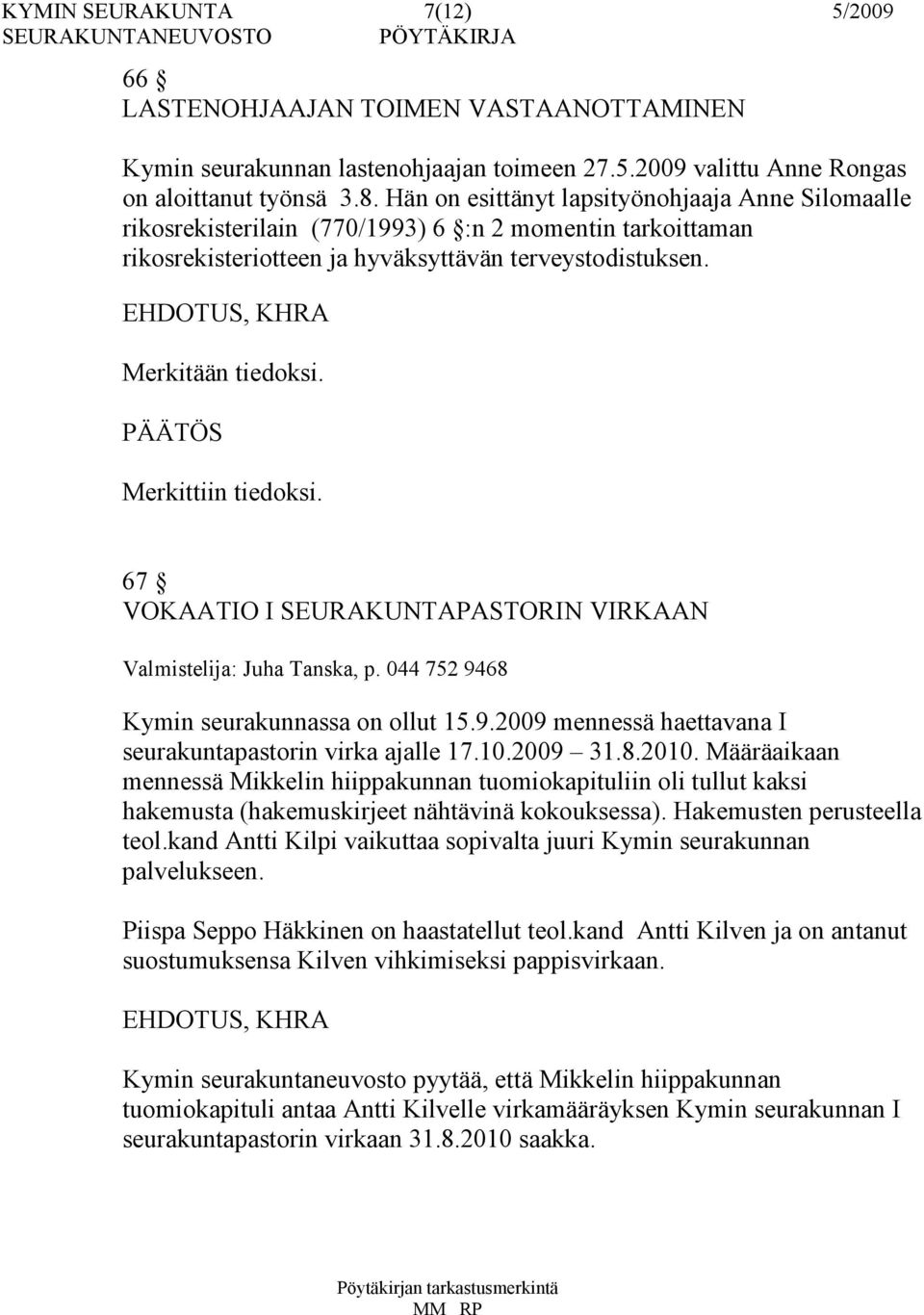 KYMIN SEURAKUNTA 7(12) 5/2009
SEURAKUNTANEUVOSTO PÖYTÄKIRJA

66 §
LASTENOHJAAJAN TOIMEN VASTAANOTTAMINEN

Kymin seurakunnan lastenohjaajan toimeen 27.5.2009 valittu Anne Rongas on aloittanut työnsä 3.8. Hän on esittänyt lapsityönohjaaja Anne Silomaalle rikosrekisterilain (770/1993) 6 §:n 2 momentin tarkoittaman rikosrekisteriotteen ja hyväksyttävän terveystodistuksen.

EHDOTUS, KHRA

Merkitään tiedoksi.

PÄÄTÖS

Merkittiin tiedoksi.

67 §
VOKAATIO I SEURAKUNTAPASTORIN VIRKAAN

Valmistelija: Juha Tanska, p. 044 752 9468

Kymin seurakunnassa on ollut 15.9.2009 mennessä haettavana I seurakuntapastorin virka ajalle 17.10.2009 – 31.8.2010. Määräaikaan mennessä Mikkelin hiippakunnan tuomiokapituliin oli tullut kaksi hakemusta (hakemuskirjeet nähtävinä kokouksessa). Hakemusten perusteella teol.kand Antti Kilpi vaikuttaa sopivalta juuri Kymin seurakunnan palvelukseen.

Piispa Seppo Häkkinen on haastatellut teol.kand Antti Kilven ja on antanut suostumuksensa Kilven vihkimiseksi pappisvirkaan.

EHDOTUS, KHRA

Kymin seurakuntaneuvosto pyytää, että Mikkelin hiippakunnan tuomiokapituli antaa Antti Kilvelle virkamääräyksen Kymin seurakunnan I seurakuntapastorin virkaan 31.8.2010 saakka.

Pöytäkirjan tarkastusmerkintä
MM RP